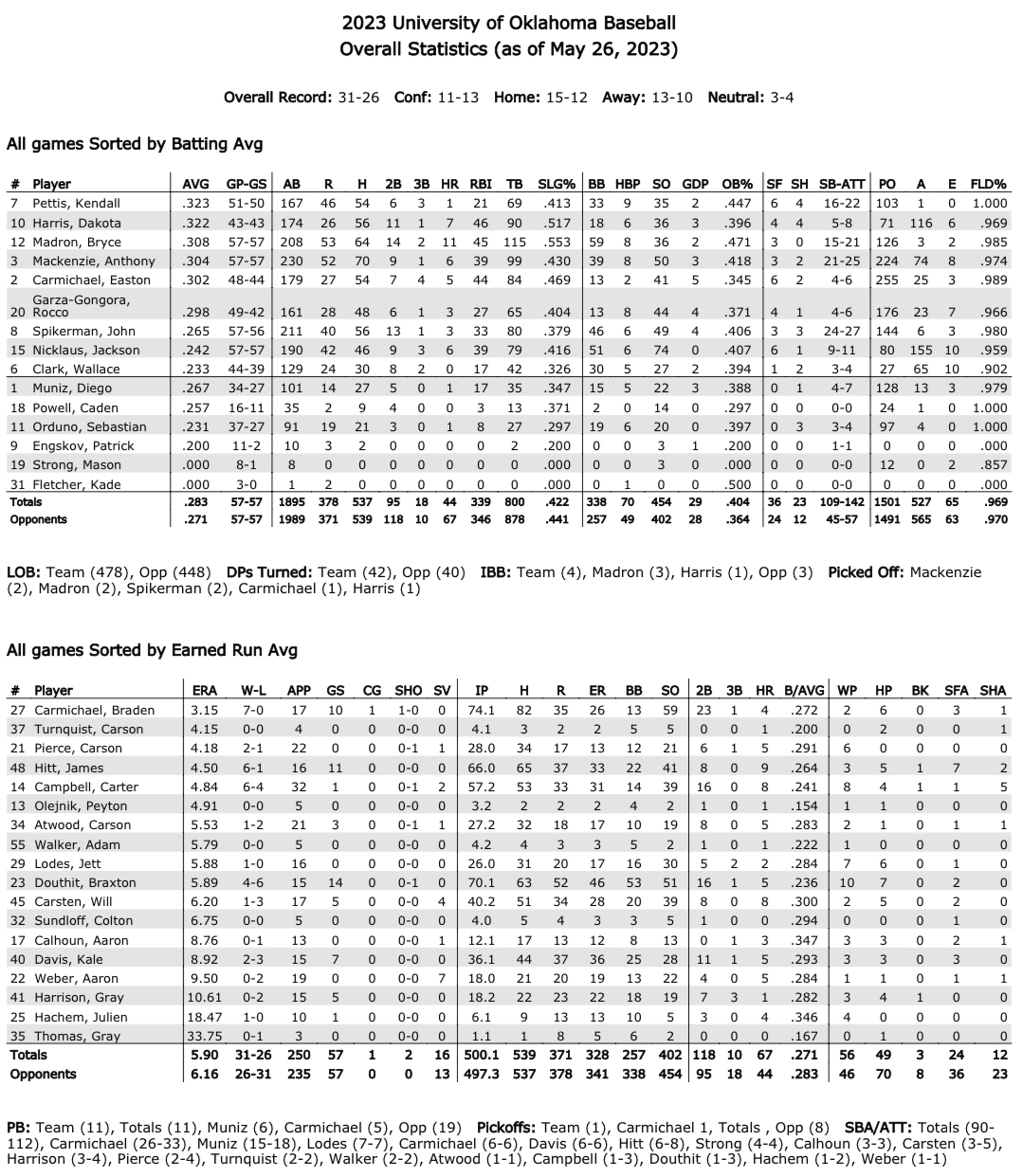 2023 University of Oklahoma Baseball
Overall Statistics (as of May 26, 2023)

Overall Record: 31-26 Conf: 11-13 Home: 15-12 Away: 13-10 Neutral: 3-4

All games Sorted by Batting Avg

| # | Player | AVG | GP-GS | AB | R | H | 2B | 3B | HR | RBI | TB | SLG% | BB | HBP | SO | GDP | OB% | SF | SH | SB-ATT | PO | A | E | FLD% |
|---|---|---|---|---|---|---|---|---|---|---|---|---|---|---|---|---|---|---|---|---|---|---|---|---|
| 7 | Pettis, Kendall | .323 | 51-50 | 167 | 46 | 54 | 6 | 3 | 1 | 21 | 69 | .413 | 33 | 9 | 35 | 2 | .447 | 6 | 4 | 16-22 | 103 | 1 | 0 | 1.000 |
| 10 | Harris, Dakota | .322 | 43-43 | 174 | 26 | 56 | 11 | 1 | 7 | 46 | 90 | .517 | 18 | 6 | 36 | 3 | .396 | 4 | 4 | 5-8 | 71 | 116 | 6 | .969 |
| 12 | Madron, Bryce | .308 | 57-57 | 208 | 53 | 64 | 14 | 2 | 11 | 45 | 115 | .553 | 59 | 8 | 36 | 2 | .471 | 3 | 0 | 15-21 | 126 | 3 | 2 | .985 |
| 3 | Mackenzie, Anthony | .304 | 57-57 | 230 | 52 | 70 | 9 | 1 | 6 | 39 | 99 | .430 | 39 | 8 | 50 | 3 | .418 | 3 | 2 | 21-25 | 224 | 74 | 8 | .974 |
| 2 | Carmichael, Easton | .302 | 48-44 | 179 | 27 | 54 | 7 | 4 | 5 | 44 | 84 | .469 | 13 | 2 | 41 | 5 | .345 | 6 | 2 | 4-6 | 255 | 25 | 3 | .989 |
| 20 | Garza-Gongora, Rocco | .298 | 49-42 | 161 | 28 | 48 | 6 | 1 | 3 | 27 | 65 | .404 | 13 | 8 | 44 | 4 | .371 | 4 | 1 | 4-6 | 176 | 23 | 7 | .966 |
| 8 | Spikerman, John | .265 | 57-56 | 211 | 40 | 56 | 13 | 1 | 3 | 33 | 80 | .379 | 46 | 6 | 49 | 4 | .406 | 3 | 3 | 24-27 | 144 | 6 | 3 | .980 |
| 15 | Nicklaus, Jackson | .242 | 57-57 | 190 | 42 | 46 | 9 | 3 | 6 | 39 | 79 | .416 | 51 | 6 | 74 | 0 | .407 | 6 | 1 | 9-11 | 80 | 155 | 10 | .959 |
| 6 | Clark, Wallace | .233 | 44-39 | 129 | 24 | 30 | 8 | 2 | 0 | 17 | 42 | .326 | 30 | 5 | 27 | 2 | .394 | 1 | 2 | 3-4 | 27 | 65 | 10 | .902 |
| 1 | Muniz, Diego | .267 | 34-27 | 101 | 14 | 27 | 5 | 0 | 1 | 17 | 35 | .347 | 15 | 5 | 22 | 3 | .388 | 0 | 1 | 4-7 | 128 | 13 | 3 | .979 |
| 18 | Powell, Caden | .257 | 16-11 | 35 | 2 | 9 | 4 | 0 | 0 | 3 | 13 | .371 | 2 | 0 | 14 | 0 | .297 | 0 | 0 | 0-0 | 24 | 1 | 0 | 1.000 |
| 11 | Orduno, Sebastian | .231 | 37-27 | 91 | 19 | 21 | 3 | 0 | 1 | 8 | 27 | .297 | 19 | 6 | 20 | 0 | .397 | 0 | 3 | 3-4 | 97 | 4 | 0 | 1.000 |
| 9 | Engskov, Patrick | .200 | 11-2 | 10 | 3 | 2 | 0 | 0 | 0 | 0 | 2 | .200 | 0 | 0 | 3 | 1 | .200 | 0 | 0 | 1-1 | 0 | 0 | 0 | .000 |
| 19 | Strong, Mason | .000 | 8-1 | 8 | 0 | 0 | 0 | 0 | 0 | 0 | 0 | .000 | 0 | 0 | 3 | 0 | .000 | 0 | 0 | 0-0 | 12 | 0 | 2 | .857 |
| 31 | Fletcher, Kade | .000 | 3-0 | 1 | 2 | 0 | 0 | 0 | 0 | 0 | 0 | .000 | 0 | 1 | 0 | 0 | .500 | 0 | 0 | 0-0 | 0 | 0 | 0 | .000 |
| | Totals | .283 | 57-57 | 1895 | 378 | 537 | 95 | 18 | 44 | 339 | 800 | .422 | 338 | 70 | 454 | 29 | .404 | 36 | 23 | 109-142 | 1501 | 527 | 65 | .969 |
| | Opponents | .271 | 57-57 | 1989 | 371 | 539 | 118 | 10 | 67 | 346 | 878 | .441 | 257 | 49 | 402 | 28 | .364 | 24 | 12 | 45-57 | 1491 | 565 | 63 | .970 |

LOB: Team (478), Opp (448) DPs Turned: Team (42), Opp (40) IBB: Team (4), Madron (3), Harris (1), Opp (3) Picked Off: Mackenzie (2), Madron (2), Spikerman (2), Carmichael (1), Harris (1)

All games Sorted by Earned Run Avg

| # | Player | ERA | W-L | APP | GS | CG | SHO | SV | IP | H | R | ER | BB | SO | 2B | 3B | HR | B/AVG | WP | HP | BK | SFA | SHA |
|---|---|---|---|---|---|---|---|---|---|---|---|---|---|---|---|---|---|---|---|---|---|---|---|
| 27 | Carmichael, Braden | 3.15 | 7-0 | 17 | 10 | 1 | 1-0 | 0 | 74.1 | 82 | 35 | 26 | 13 | 59 | 23 | 1 | 4 | .272 | 2 | 6 | 0 | 3 | 1 |
| 37 | Turnquist, Carson | 4.15 | 0-0 | 4 | 0 | 0 | 0-0 | 0 | 4.1 | 3 | 2 | 2 | 5 | 5 | 0 | 0 | 1 | .200 | 0 | 2 | 0 | 0 | 1 |
| 21 | Pierce, Carson | 4.18 | 2-1 | 22 | 0 | 0 | 0-1 | 1 | 28.0 | 34 | 17 | 13 | 12 | 21 | 6 | 1 | 5 | .291 | 6 | 0 | 0 | 0 | 0 |
| 48 | Hitt, James | 4.50 | 6-1 | 16 | 11 | 0 | 0-0 | 0 | 66.0 | 65 | 37 | 33 | 22 | 41 | 8 | 0 | 9 | .264 | 3 | 5 | 1 | 7 | 2 |
| 14 | Campbell, Carter | 4.84 | 6-4 | 32 | 1 | 0 | 0-1 | 2 | 57.2 | 53 | 33 | 31 | 14 | 39 | 16 | 0 | 8 | .241 | 8 | 4 | 1 | 1 | 5 |
| 13 | Olejnik, Peyton | 4.91 | 0-0 | 5 | 0 | 0 | 0-0 | 0 | 3.2 | 2 | 2 | 2 | 4 | 2 | 1 | 0 | 1 | .154 | 1 | 1 | 0 | 0 | 0 |
| 34 | Atwood, Carson | 5.53 | 1-2 | 21 | 3 | 0 | 0-1 | 1 | 27.2 | 32 | 18 | 17 | 10 | 19 | 8 | 0 | 5 | .283 | 2 | 1 | 0 | 1 | 1 |
| 55 | Walker, Adam | 5.79 | 0-0 | 5 | 0 | 0 | 0-0 | 0 | 4.2 | 4 | 3 | 3 | 5 | 2 | 1 | 0 | 1 | .222 | 1 | 0 | 0 | 0 | 0 |
| 29 | Lodes, Jett | 5.88 | 1-0 | 16 | 0 | 0 | 0-0 | 0 | 26.0 | 31 | 20 | 17 | 16 | 30 | 5 | 2 | 2 | .284 | 7 | 6 | 0 | 1 | 0 |
| 23 | Douthit, Braxton | 5.89 | 4-6 | 15 | 14 | 0 | 0-1 | 0 | 70.1 | 63 | 52 | 46 | 53 | 51 | 16 | 1 | 5 | .236 | 10 | 7 | 0 | 2 | 0 |
| 45 | Carsten, Will | 6.20 | 1-3 | 17 | 5 | 0 | 0-0 | 4 | 40.2 | 51 | 34 | 28 | 20 | 39 | 8 | 0 | 8 | .300 | 2 | 5 | 0 | 2 | 0 |
| 32 | Sundloff, Colton | 6.75 | 0-0 | 5 | 0 | 0 | 0-0 | 0 | 4.0 | 5 | 4 | 3 | 3 | 5 | 1 | 0 | 0 | .294 | 0 | 0 | 0 | 1 | 0 |
| 17 | Calhoun, Aaron | 8.76 | 0-1 | 13 | 0 | 0 | 0-0 | 1 | 12.1 | 17 | 13 | 12 | 8 | 13 | 0 | 1 | 3 | .347 | 3 | 3 | 0 | 2 | 1 |
| 40 | Davis, Kale | 8.92 | 2-3 | 15 | 7 | 0 | 0-0 | 0 | 36.1 | 44 | 37 | 36 | 25 | 28 | 11 | 1 | 5 | .293 | 3 | 3 | 0 | 3 | 0 |
| 22 | Weber, Aaron | 9.50 | 0-2 | 19 | 0 | 0 | 0-0 | 7 | 18.0 | 21 | 20 | 19 | 13 | 22 | 4 | 0 | 5 | .284 | 1 | 1 | 0 | 1 | 1 |
| 41 | Harrison, Gray | 10.61 | 0-2 | 15 | 5 | 0 | 0-0 | 0 | 18.2 | 22 | 23 | 22 | 18 | 19 | 7 | 3 | 1 | .282 | 3 | 4 | 1 | 0 | 0 |
| 25 | Hachem, Julien | 18.47 | 1-0 | 10 | 1 | 0 | 0-0 | 0 | 6.1 | 9 | 13 | 13 | 10 | 5 | 3 | 0 | 4 | .346 | 4 | 0 | 0 | 0 | 0 |
| 35 | Thomas, Gray | 33.75 | 0-1 | 3 | 0 | 0 | 0-0 | 0 | 1.1 | 1 | 8 | 5 | 6 | 2 | 0 | 0 | 0 | .167 | 0 | 1 | 0 | 0 | 0 |
| | Totals | 5.90 | 31-26 | 250 | 57 | 1 | 2 | 16 | 500.1 | 539 | 371 | 328 | 257 | 402 | 118 | 10 | 67 | .271 | 56 | 49 | 3 | 24 | 12 |
| | Opponents | 6.16 | 26-31 | 235 | 57 | 0 | 0 | 13 | 497.3 | 537 | 378 | 341 | 338 | 454 | 95 | 18 | 44 | .283 | 46 | 70 | 8 | 36 | 23 |

PB: Team (11), Totals (11), Muniz (6), Carmichael (5), Opp (19) Pickoffs: Team (1), Carmichael 1, Totals , Opp (8) SBA/ATT: Totals (90-112), Carmichael (26-33), Muniz (15-18), Lodes (7-7), Carmichael (6-6), Davis (6-6), Hitt (6-8), Strong (4-4), Calhoun (3-3), Carsten (3-5), Harrison (3-4), Pierce (2-4), Turnquist (2-2), Walker (2-2), Atwood (1-1), Campbell (1-3), Douthit (1-3), Hachem (1-2), Weber (1-1)